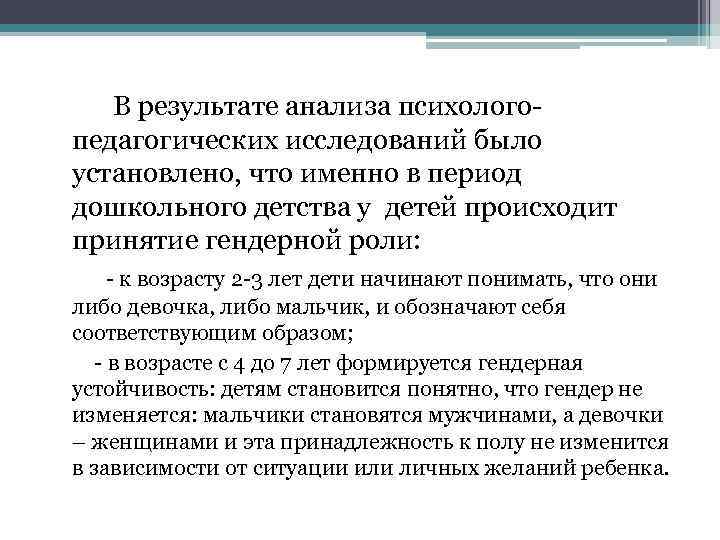 В результате анализа психолого-педагогических исследований было установлено, что именно в период дошкольного детства у детей происходит принятие гендерной роли:

- к возрасту 2-3 лет дети начинают понимать, что они либо девочка, либо мальчик, и обозначают себя соответствующим образом;

- в возрасте с 4 до 7 лет формируется гендерная устойчивость: детям становится понятно, что гендер не изменяется: мальчики становятся мужчинами, а девочки – женщинами и эта принадлежность к полу не изменится в зависимости от ситуации или личных желаний ребенка.